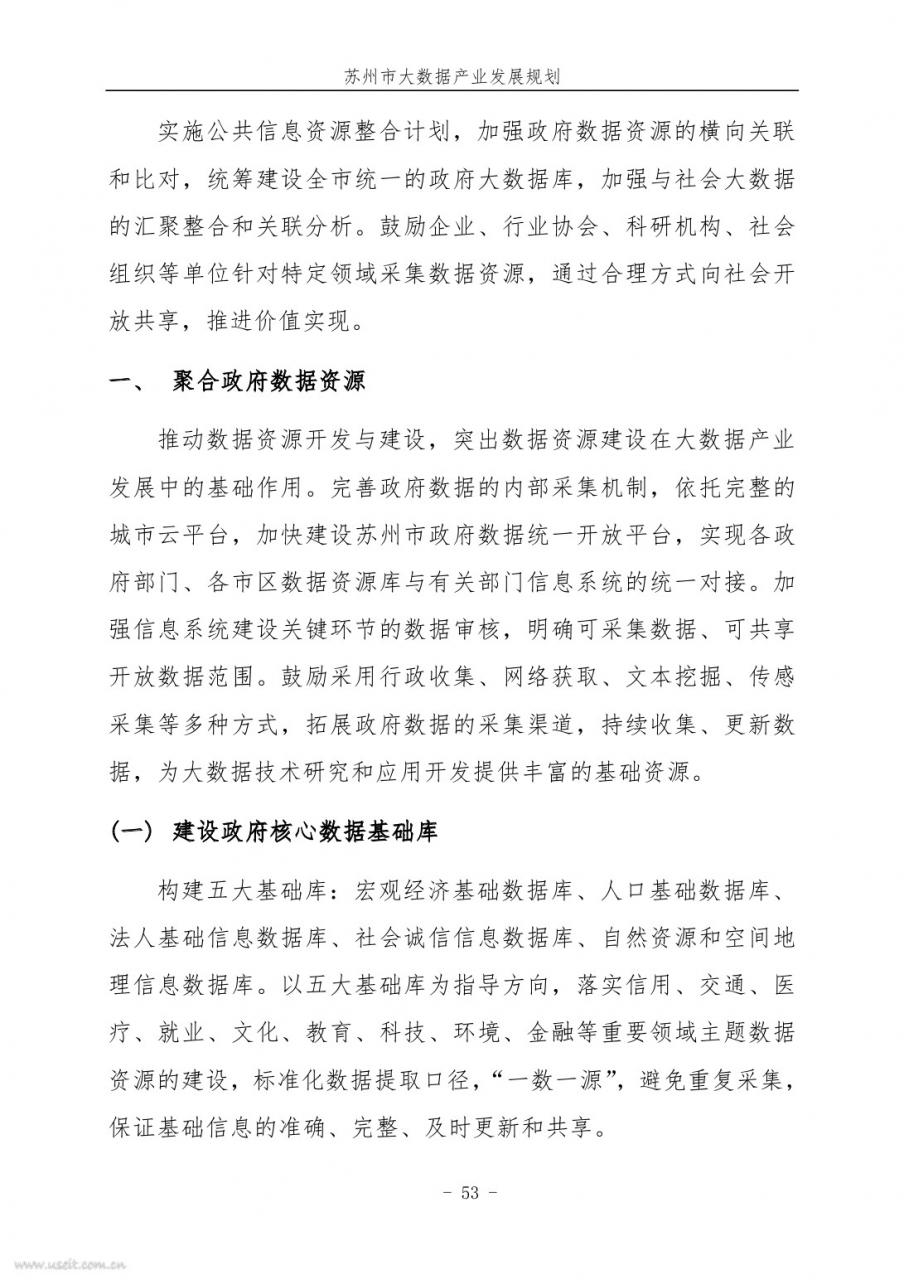 苏州市大数据产业发展规划

实施公共信息资源整合计划，加强政府数据资源的横向关联和比对，统筹建设全市统一的政府大数据库，加强与社会大数据的汇聚整合和关联分析。鼓励企业、行业协会、科研机构、社会组织等单位针对特定领域采集数据资源，通过合理方式向社会开放共享，推进价值实现。

一、 聚合政府数据资源

推动数据资源开发与建设，突出数据资源建设在大数据产业发展中的基础作用。完善政府数据的内部采集机制，依托完整的城市云平台，加快建设苏州市政府数据统一开放平台，实现各政府部门、各市区数据资源库与有关部门信息系统的统一对接。加强信息系统建设关键环节的数据审核，明确可采集数据、可共享开放数据范围。鼓励采用行政收集、网络获取、文本挖掘、传感采集等多种方式，拓展政府数据的采集渠道，持续收集、更新数据，为大数据技术研究和应用开发提供丰富的基础资源。

（一） 建设政府核心数据基础库

构建五大基础库：宏观经济基础数据库、人口基础数据库、法人基础信息数据库、社会诚信信息数据库、自然资源和空间地理信息数据库。以五大基础库为指导方向，落实信用、交通、医疗、就业、文化、教育、科技、环境、金融等重要领域主题数据资源的建设，标准化数据提取口径，“一数一源”，避免重复采集，保证基础信息的准确、完整、及时更新和共享。

- 53 -

www.useit.com.cn